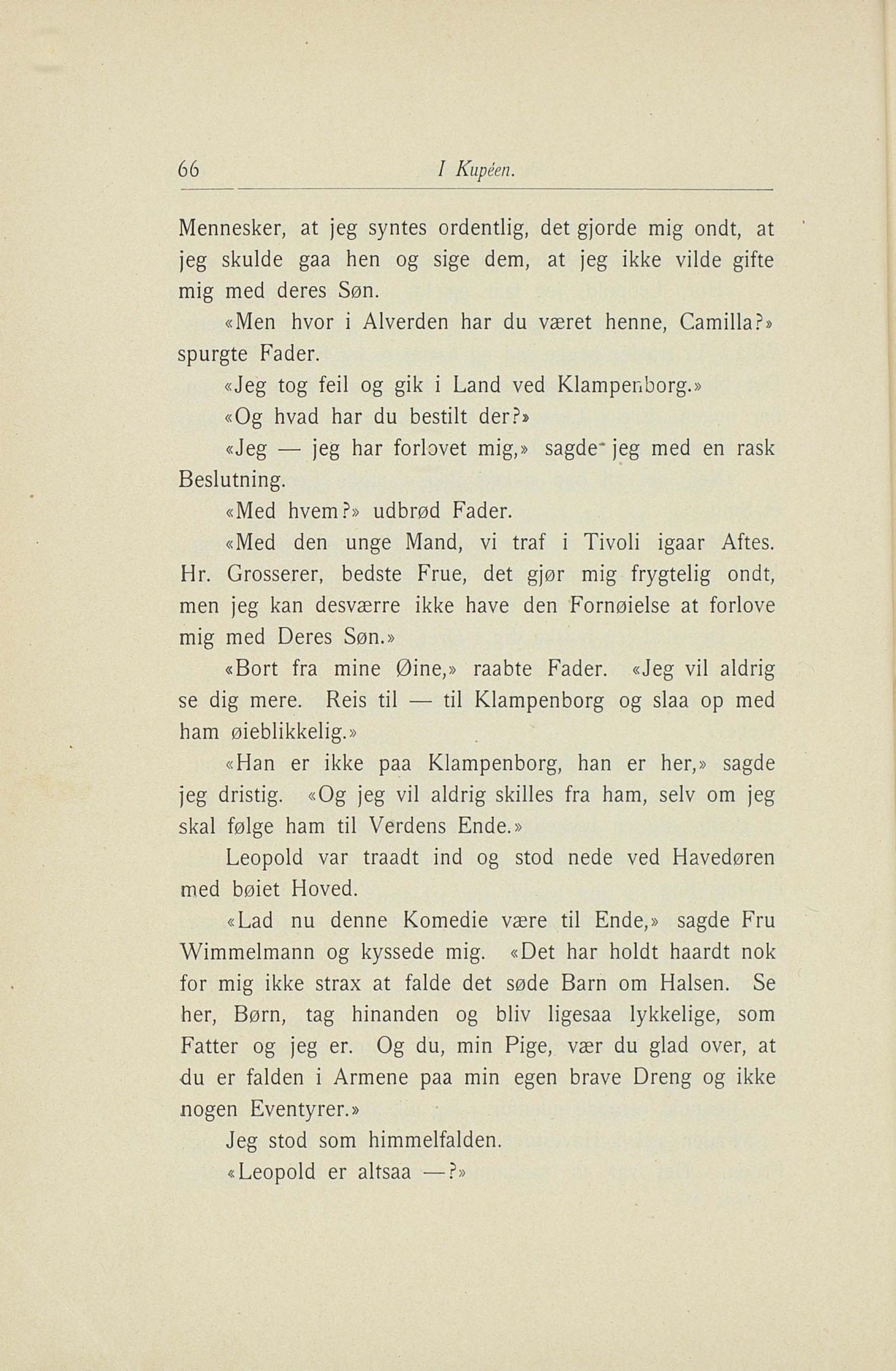 66 I Kupéen.

Mennesker, at jeg syntes ordentlig, det gjorde mig ondt, at jeg skulde gaa hen og sige dem, at jeg ikke vilde gifte mig med deres Søn.

«Men hvor i Alverden har du været henne, Camilla?» spurgte Fader.

«Jeg tog feil og gik i Land ved Klampenborg.»

«Og hvad har du bestilt der?»

«Jeg — jeg har forlovet mig,» sagde jeg med en rask Beslutning.

«Med hvem?» udbrød Fader.

«Med den unge Mand, vi traf i Tivoli igaar Aftes. Hr. Grosserer, bedste Frue, det gjør mig frygtelig ondt, men jeg kan desværre ikke have den Fornøielse at forlove mig med Deres Søn.»

«Bort fra mine Øine,» raabte Fader. «Jeg vil aldrig se dig mere. Reis til — til Klampenborg og slaa op med ham øieblikkelig.»

«Han er ikke paa Klampenborg, han er her,» sagde jeg dristig. «Og jeg vil aldrig skilles fra ham, selv om jeg skal følge ham til Verdens Ende.»

Leopold var traadt ind og stod nede ved Havedøren med bøiet Hoved.

«Lad nu denne Komedie være til Ende,» sagde Fru Wimmelmann og kyssede mig. «Det har holdt haardt nok for mig ikke strax at falde det søde Barn om Halsen. Se her, Børn, tag hinanden og bliv ligesaa lykkelige, som Fatter og jeg er. Og du, min Pige, vær du glad over, at du er falden i Armene paa min egen brave Dreng og ikke nogen Eventyrer.»

Jeg stod som himmelfalden.

«Leopold er altsaa —?»